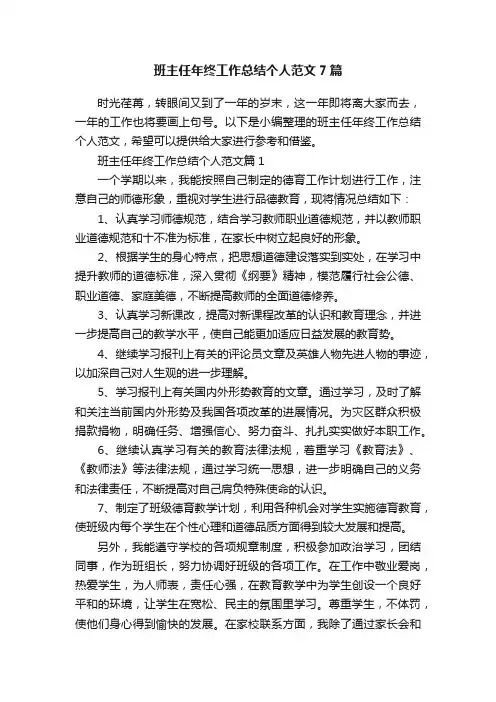 班主任年终工作总结个人范文7篇

时光荏苒，转眼间又到了一年的岁末，这一年即将离大家而去，一年的工作也将要画上句号。以下是小编整理的班主任年终工作总结个人范文，希望可以提供给大家进行参考和借鉴。

班主任年终工作总结个人范文篇1

一个学期以来，我能按照自己制定的德育工作计划进行工作，注意自己的师德形象，重视对学生进行品德教育，现将情况总结如下：

1、认真学习师德规范，结合学习教师职业道德规范，并以教师职业道德规范和十不准为标准，在家长中树立起良好的形象。

2、根据学生的身心特点，把思想道德建设落实到实处，在学习中提升教师的道德标准，深入贯彻《纲要》精神，模范履行社会公德、职业道德、家庭美德，不断提高教师的全面道德修养。

3、认真学习新课改，提高对新课程改革的认识和教育理念，并进一步提高自己的教学水平，使自己能更加适应日益发展的教育势。

4、继续学习报刊上有关的评论员文章及英雄人物先进人物的事迹，以加深自己对人生观的进一步理解。

5、学习报刊上有关国内外形势教育的文章。通过学习，及时了解和关注当前国内外形势及我国各项改革的进展情况。为灾区群众积极捐款捐物，明确任务、增强信心、努力奋斗、扎扎实实做好本职工作。

6、继续认真学习有关的教育法律法规，着重学习《教育法》、《教师法》等法律法规，通过学习统一思想，进一步明确自己的义务和法律责任，不断提高对自己肩负特殊使命的认识。

7、制定了班级德育教学计划，利用各种机会对学生实施德育教育，使班级内每个学生在个性心理和道德品质方面得到较大发展和提高。

另外，我能遵守学校的各项规章制度，积极参加政治学习，团结同事，作为班组长，努力协调好班级的各项工作。在工作中敬业爱岗，热爱学生，为人师表，责任心强，在教育教学中为学生创设一个良好平和的环境，让学生在宽松、民主的氛围里学习。尊重学生，不体罚，使他们身心得到愉快的发展。在家校联系方面，我除了通过家长会和